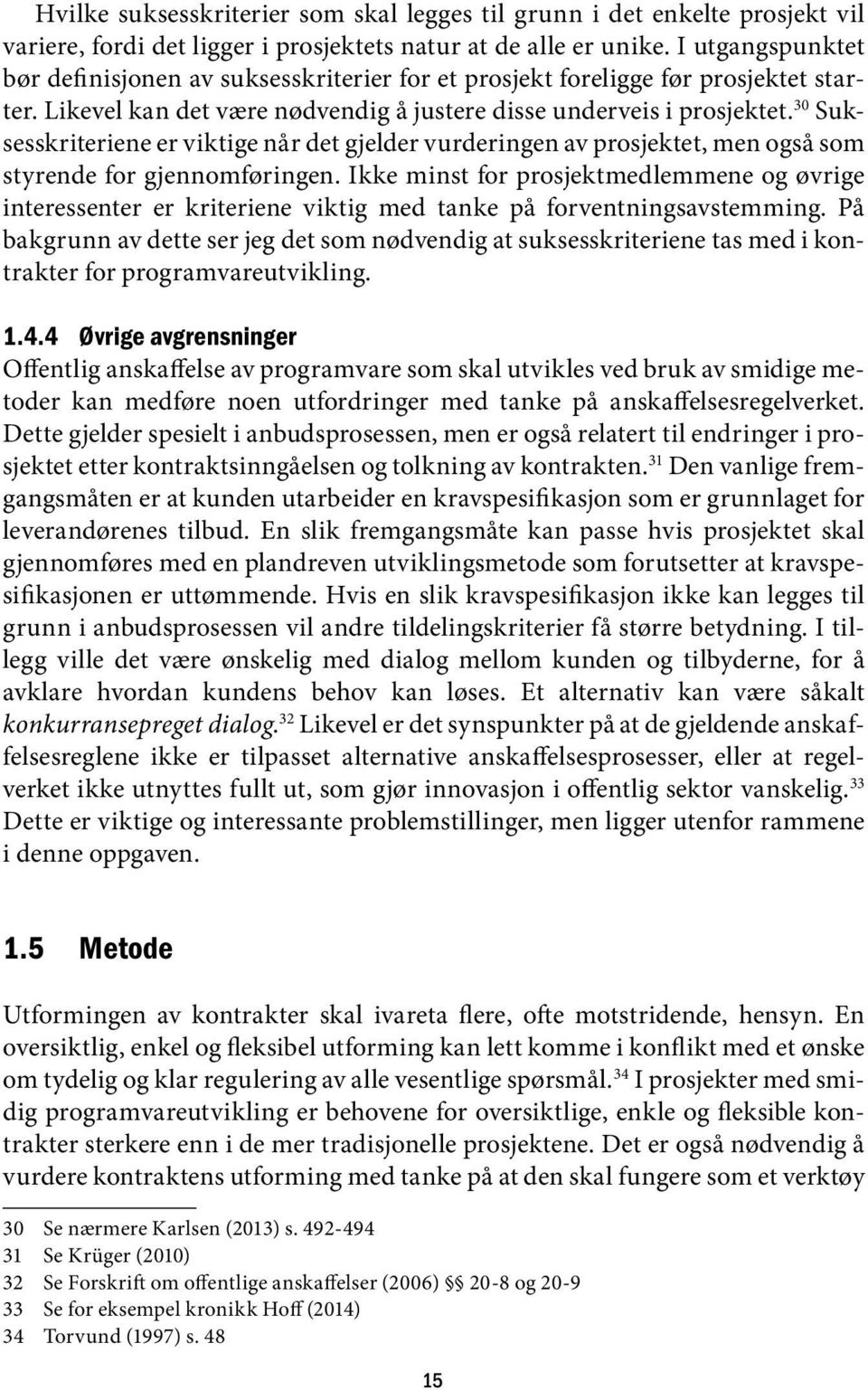 Hvilke suksesskriterier som skal legges til grunn i det enkelte prosjekt vil variere, fordi det ligger i prosjektets natur at de alle er unike. I utgangspunktet bør definisjonen av suksesskriterier for et prosjekt foreligge før prosjektet starter. Likevel kan det være nødvendig å justere disse underveis i prosjektet.$^{30}$ Suksesskriteriene er viktige når det gjelder vurderingen av prosjektet, men også som styrende for gjennomføringen. Ikke minst for prosjektmedlemmene og øvrige interessenter er kriteriene viktig med tanke på forventningsavstemming. På bakgrunn av dette ser jeg det som nødvendig at suksesskriteriene tas med i kontrakter for programvareutvikling.

1.4.4 Øvrige avgrensninger
Offentlig anskaffelse av programvare som skal utvikles ved bruk av smidige metoder kan medføre noen utfordringer med tanke på anskaffelsesregelverket. Dette gjelder spesielt i anbudsprosessen, men er også relatert til endringer i prosjektet etter kontraktsinngåelsen og tolkning av kontrakten.$^{31}$ Den vanlige fremgangsmåten er at kunden utarbeider en kravspesifikasjon som er grunnlaget for leverandørenes tilbud. En slik fremgangsmåte kan passe hvis prosjektet skal gjennomføres med en plandreven utviklingsmetode som forutsetter at kravspesifikasjonen er uttømmende. Hvis en slik kravspesifikasjon ikke kan legges til grunn i anbudsprosessen vil andre tildelingskriterier få større betydning. I tillegg ville det være ønskelig med dialog mellom kunden og tilbyderne, for å avklare hvordan kundens behov kan løses. Et alternativ kan være såkalt konkurransepreget dialog.$^{32}$ Likevel er det synspunkter på at de gjeldende anskaffelsesreglene ikke er tilpasset alternative anskaffelsesprosesser, eller at regelverket ikke utnyttes fullt ut, som gjør innovasjon i offentlig sektor vanskelig.$^{33}$ Dette er viktige og interessante problemstillinger, men ligger utenfor rammene i denne oppgaven.

1.5 Metode

Utformingen av kontrakter skal ivareta flere, ofte motstridende, hensyn. En oversiktlig, enkel og fleksibel utforming kan lett komme i konflikt med et ønske om tydelig og klar regulering av alle vesentlige spørsmål.$^{34}$ I prosjekter med smidig programvareutvikling er behovene for oversiktlige, enkle og fleksible kontrakter sterkere enn i de mer tradisjonelle prosjektene. Det er også nødvendig å vurdere kontraktens utforming med tanke på at den skal fungere som et verktøy

30 Se nærmere Karlsen (2013) s. 492-494
31 Se Krüger (2010)
32 Se Forskrift om offentlige anskaffelser (2006) §§ 20-8 og 20-9
33 Se for eksempel kronikk Hoff (2014)
34 Torvund (1997) s. 48

15